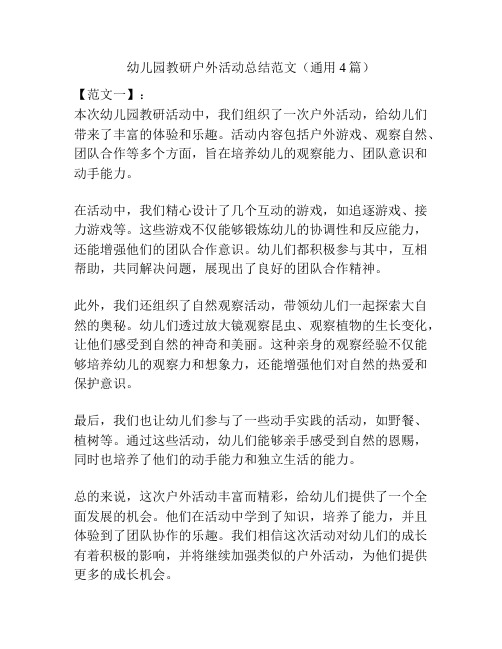 幼儿园教研户外活动总结范文（通用 4 篇）

【范文一】：

本次幼儿园教研活动中，我们组织了一次户外活动，给幼儿们带来了丰富的体验和乐趣。活动内容包括户外游戏、观察自然、团队合作等多个方面，旨在培养幼儿的观察能力、团队意识和动手能力。

在活动中，我们精心设计了几个互动的游戏，如追逐游戏、接力游戏等。这些游戏不仅能够锻炼幼儿的协调性和反应能力，还能增强他们的团队合作意识。幼儿们都积极参与其中，互相帮助，共同解决问题，展现出了良好的团队合作精神。

此外，我们还组织了自然观察活动，带领幼儿们一起探索大自然的奥秘。幼儿们透过放大镜观察昆虫、观察植物的生长变化，让他们感受到自然的神奇和美丽。这种亲身的观察经验不仅能够培养幼儿的观察力和想象力，还能增强他们对自然的热爱和保护意识。

最后，我们也让幼儿们参与了一些动手实践的活动，如野餐、植树等。通过这些活动，幼儿们能够亲手感受到自然的恩赐，同时也培养了他们的动手能力和独立生活的能力。

总的来说，这次户外活动丰富而精彩，给幼儿们提供了一个全面发展的机会。他们在活动中学到了知识，培养了能力，并且体验到了团队协作的乐趣。我们相信这次活动对幼儿们的成长有着积极的影响，并将继续加强类似的户外活动，为他们提供更多的成长机会。